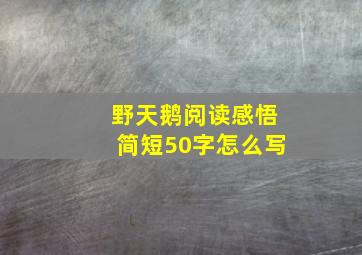 野天鹅阅读感悟
简短50字怎么写